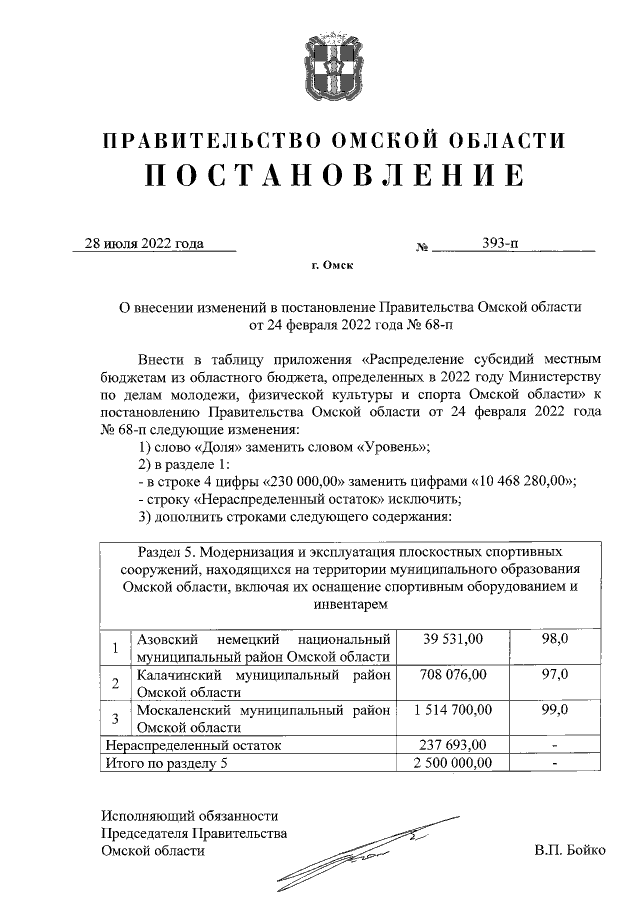 ПРАВИТЕЛЬСТВО ОМСКОЙ ОБЛАСТИ
ПОСТАНОВЛЕНИЕ

28 июля 2022 года № 393-п

г. Омск

О внесении изменений в постановление Правительства Омской области от 24 февраля 2022 года № 68-п

Внести в таблицу приложения «Распределение субсидий местным бюджетам из областного бюджета, определенных в 2022 году Министерству по делам молодежи, физической культуры и спорта Омской области» к постановлению Правительства Омской области от 24 февраля 2022 года № 68-п следующие изменения:
1) слово «Доля» заменить словом «Уровень»;
2) в разделе 1:
- в строке 4 цифры «230 000,00» заменить цифрами «10 468 280,00»;
- строку «Нераспределенный остаток» исключить;
3) дополнить строками следующего содержания:

| Раздел 5. Модернизация и эксплуатация плоскостных спортивных сооружений, находящихся на территории муниципального образования Омской области, включая их оснащение спортивным оборудованием и инвентарем | | | |
|---|---|---|---|
| 1 | Азовский немецкий национальный муниципальный район Омской области | 39 531,00 | 98,0 |
| 2 | Калачинский муниципальный район Омской области | 708 076,00 | 97,0 |
| 3 | Москаленский муниципальный район Омской области | 1 514 700,00 | 99,0 |
| Нераспределенный остаток | | 237 693,00 | - |
| Итого по разделу 5 | | 2 500 000,00 | - |

Исполняющий обязанности
Председателя Правительства
Омской области В.П. Бойко